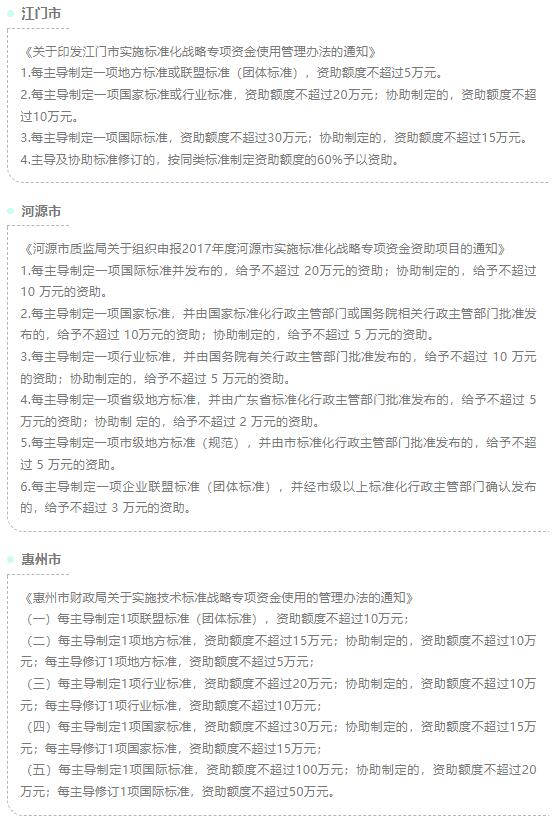 江门市

《关于印发江门市实施标准化战略专项资金使用管理办法的通知》
1.每主导制定一项地方标准或联盟标准（团体标准），资助额度不超过5万元。
2.每主导制定一项国家标准或行业标准，资助额度不超过20万元；协助制定的，资助额度不超过10万元。
3.每主导制定一项国际标准，资助额度不超过30万元；协助制定的，资助额度不超过15万元。
4.主导及协助标准修订的，按同类标准制定资助额度的60%予以资助。

河源市

《河源市质监局关于组织申报2017年度河源市实施标准化战略专项资金资助项目的通知》
1.每主导制定一项国际标准并发布的，给予不超过 20万元的资助；协助制定的，给予不超过 10 万元的资助。
2.每主导制定一项国家标准，并由国家标准化行政主管部门或国务院相关行政主管部门批准发布的，给予不超过 10万元的资助；协助制定的，给予不超过 5 万元的资助。
3.每主导制定一项行业标准，并由国务院有关行政主管部门批准发布的，给予不超过 10 万元的资助；协助制定的，给予不超过 5 万元的资助。
4.每主导制定一项省级地方标准，并由广东省标准化行政主管部门批准发布的，给予不超过 5 万元的资助；协助制 定的，给予不超过 2 万元的资助。
5.每主导制定一项市级地方标准（规范），并由市标准化行政主管部门批准发布的，给予不超过 5 万元的资助。
6.每主导制定一项企业联盟标准（团体标准），并经市级以上标准化行政主管部门确认发布的，给予不超过 3 万元的资助。

惠州市

《惠州市财政局关于实施技术标准战略专项资金使用的管理办法的通知》
（一）每主导制定1项联盟标准（团体标准），资助额度不超过10万元；
（二）每主导制定1项地方标准，资助额度不超过15万元；协助制定的，资助额度不超过10万元；每主导修订1项地方标准，资助额度不超过5万元；
（三）每主导制定1项行业标准，资助额度不超过20万元；协助制定的，资助额度不超过10万元；每主导修订1项行业标准，资助额度不超过10万元；
（四）每主导制定1项国家标准，资助额度不超过30万元；协助制定的，资助额度不超过15万元；每主导修订1项国家标准，资助额度不超过15万元；
（五）每主导制定1项国际标准，资助额度不超过100万元；协助制定的，资助额度不超过20万元；每主导修订1项国际标准，资助额度不超过50万元。